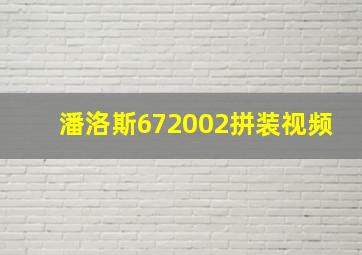 潘洛斯672002拼装视频